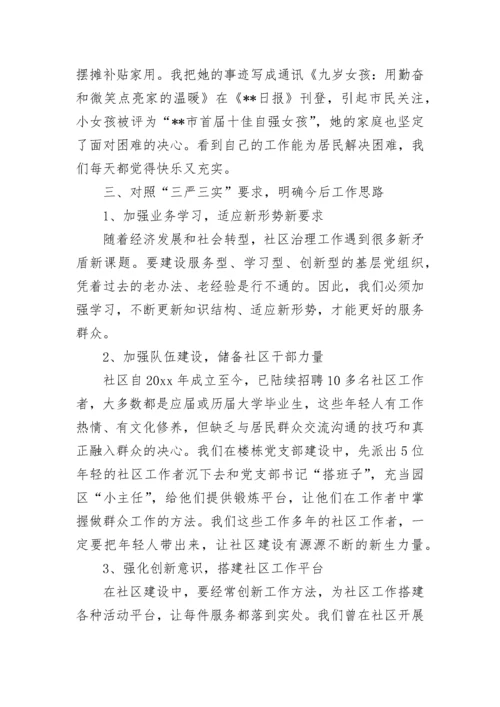 摆摊补贴家用。我把她的事迹写成通讯《九岁女孩：用勤奋和微笑点亮家的温暖》在《**日报》刊登，引起市民关注，小女孩被评为“**市首届十佳自强女孩”，她的家庭也坚定了面对困难的决心。看到自己的工作能为居民解决困难，我们每天都觉得快乐又充实。

三、对照“三严三实”要求，明确今后工作思路

1、加强业务学习，适应新形势新要求

随着经济发展和社会转型，社区治理工作遇到很多新矛盾新课题。要建设服务型、学习型、创新型的基层党组织，凭着过去的老办法、老经验是行不通的。因此，我们必须加强学习，不断更新知识结构、适应新形势，才能更好的服务群众。

2、加强队伍建设，储备社区干部力量

社区自20xx年成立至今，已陆续招聘10多名社区工作者，大多数都是应届或历届大学毕业生，这些年轻人有工作热情、有文化修养，但缺乏与居民群众交流沟通的技巧和真正融入群众的决心。我们在楼栋党支部建设中，先派出5位年轻的社区工作者沉下去和党支部书记“搭班子”，充当园区“小主任”，给他们提供锻炼平台，让他们在工作者中掌握做群众工作的方法。我们这些工作多年的社区工作者，一定要把年轻人带出来，让社区建设有源源不断的新生力量。

3、强化创新意识，搭建社区工作平台

在社区建设中，要经常创新工作方法，为社区工作搭建各种活动平台，让每件服务都落到实处。我们曾在社区开展